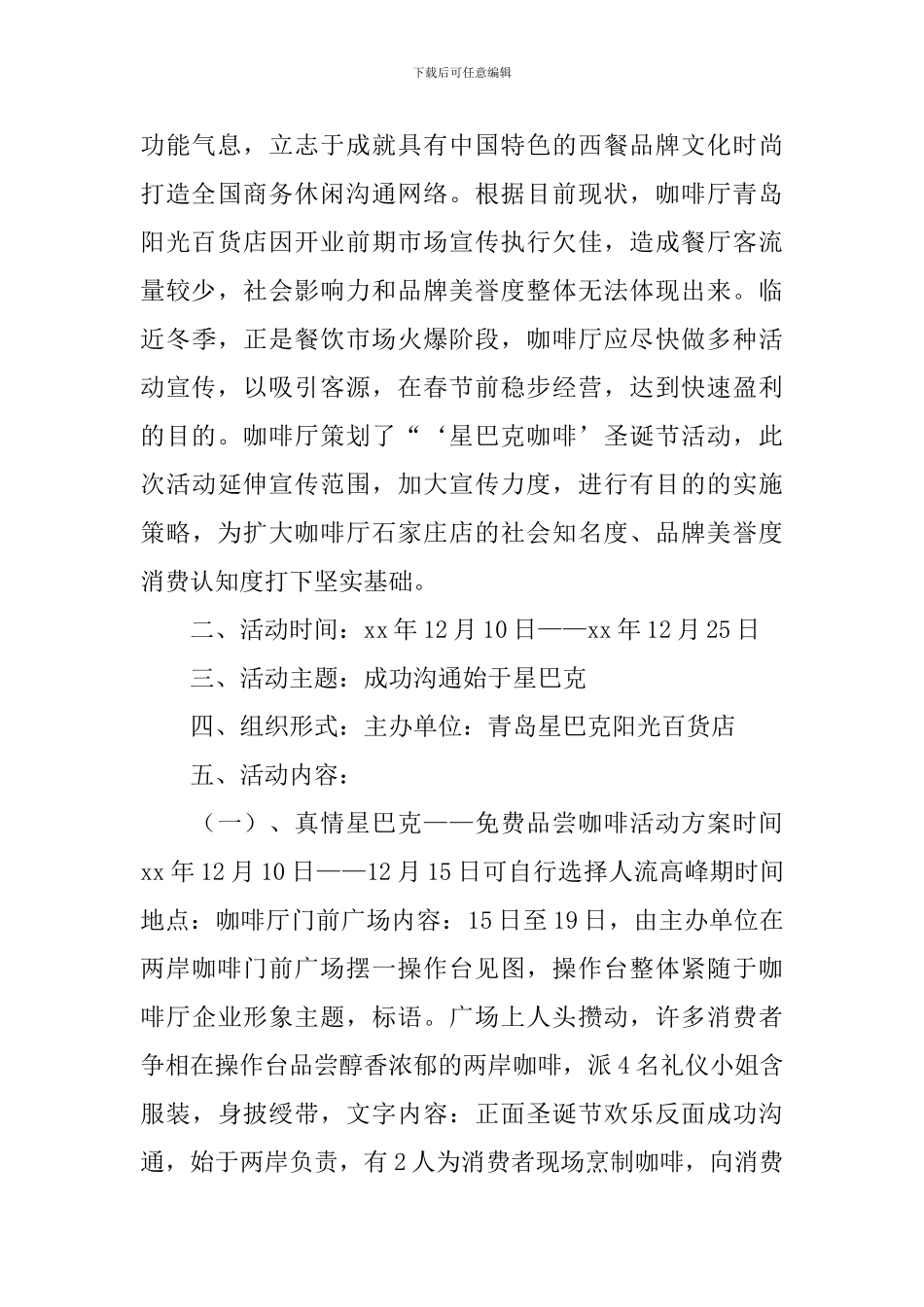 下载后可任意编辑

功能气息，立志于成就具有中国特色的西餐品牌文化时尚打造全国商务休闲沟通网络。根据目前现状，咖啡厅青岛阳光百货店因开业前期市场宣传执行欠佳，造成餐厅客流量较少，社会影响力和品牌美誉度整体无法体现出来。临近冬季，正是餐饮市场火爆阶段，咖啡厅应尽快做多种活动宣传，以吸引客源，在春节前稳步经营，达到快速盈利的目的。咖啡厅策划了“‘星巴克咖啡’圣诞节活动，此次活动延伸宣传范围，加大宣传力度，进行有目的的实施策略，为扩大咖啡厅石家庄店的社会知名度、品牌美誉度消费认知度打下坚实基础。

二、活动时间：xx 年 12 月 10 日——xx 年 12 月 25 日

三、活动主题：成功沟通始于星巴克

四、组织形式：主办单位：青岛星巴克阳光百货店

五、活动内容：

（一）、真情星巴克——免费品尝咖啡活动方案时间 xx 年 12 月 10 日——12 月 15 日可自行选择人流高峰期时间地点：咖啡厅门前广场内容：15 日至 19 日，由主办单位在两岸咖啡门前广场摆一操作台见图，操作台整体紧随于咖啡厅企业形象主题，标语。广场上人头攒动，许多消费者争相在操作台品尝醇香浓郁的两岸咖啡，派 4 名礼仪小姐含服装，身披绶带，文字内容：正面圣诞节欢乐反面成功沟通，始于两岸负责，有 2 人为消费者现场烹制咖啡，向消费